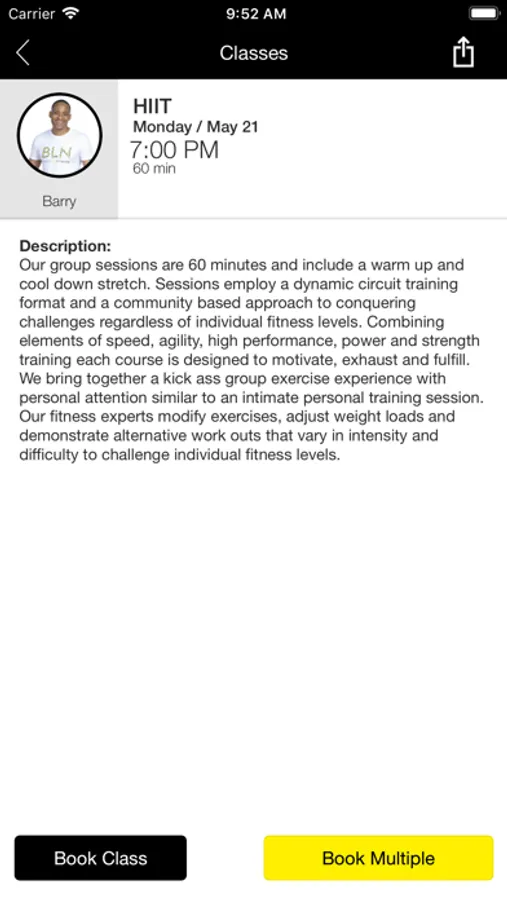 Carrier 9:52 AM

Classes

BLN

Barry

HIIT
Monday / May 21
7:00 PM
60 min

Description:
Our group sessions are 60 minutes and include a warm up and cool down stretch. Sessions employ a dynamic circuit training format and a community based approach to conquering challenges regardless of individual fitness levels. Combining elements of speed, agility, high performance, power and strength training each course is designed to motivate, exhaust and fulfill. We bring together a kick ass group exercise experience with personal attention similar to an intimate personal training session. Our fitness experts modify exercises, adjust weight loads and demonstrate alternative work outs that vary in intensity and difficulty to challenge individual fitness levels.

Book Class

Book Multiple